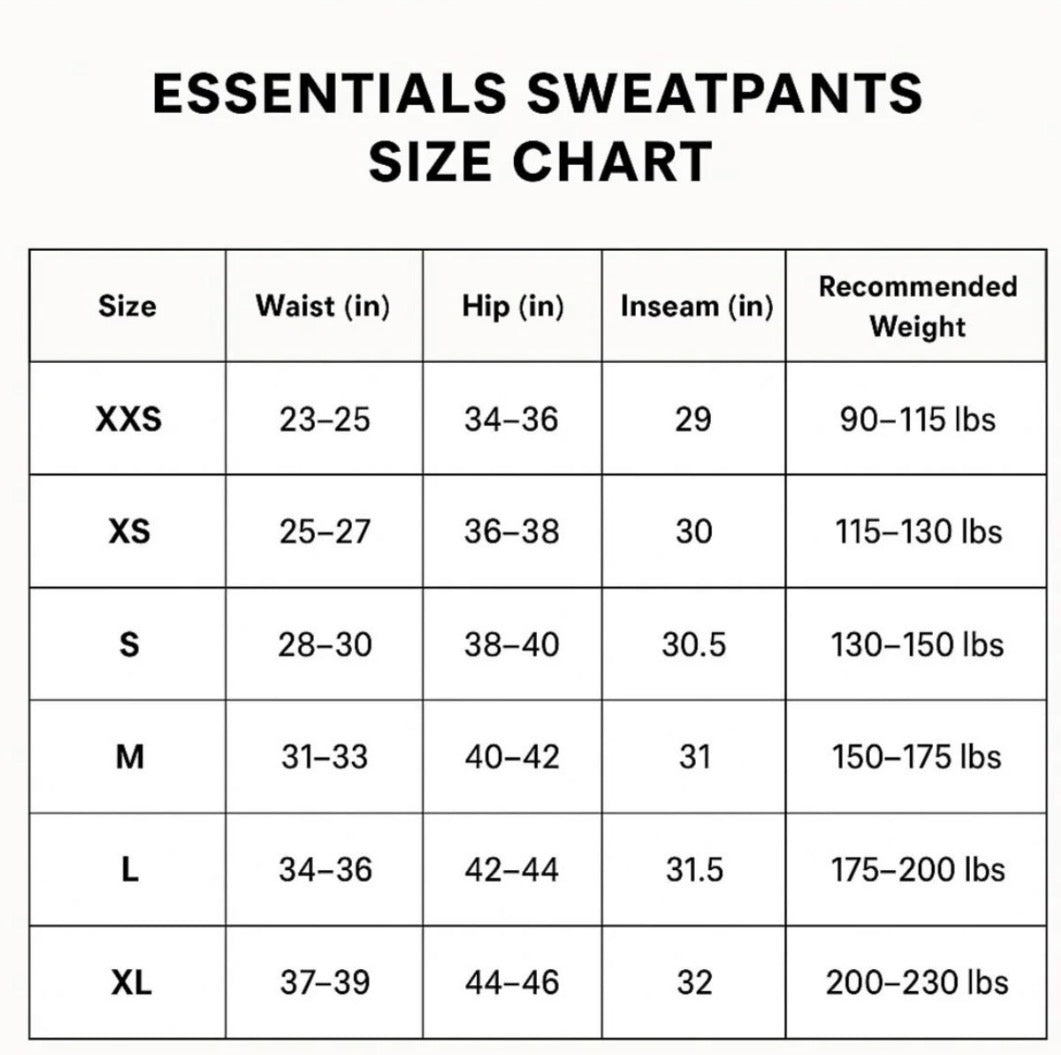 ESSENTIALS SWEATPANTS SIZE CHART

| Size | Waist (in) | Hip (in) | Inseam (in) | Recommended Weight |
|---|---|---|---|---|
| XXS | 23–25 | 34–36 | 29 | 90–115 lbs |
| XS | 25–27 | 36–38 | 30 | 115–130 lbs |
| S | 28–30 | 38–40 | 30.5 | 130–150 lbs |
| M | 31–33 | 40–42 | 31 | 150–175 lbs |
| L | 34–36 | 42–44 | 31.5 | 175–200 lbs |
| XL | 37–39 | 44–46 | 32 | 200–230 lbs |